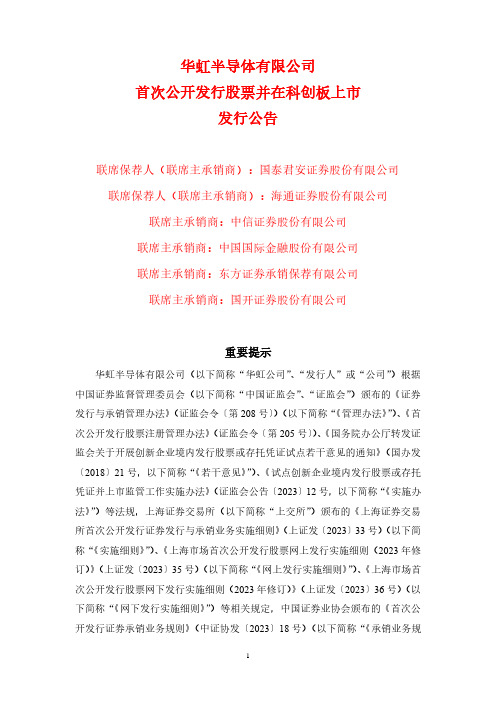 华虹半导体有限公司
首次公开发行股票并在科创板上市
发行公告

联席保荐人（联席主承销商）：国泰君安证券股份有限公司
联席保荐人（联席主承销商）：海通证券股份有限公司
联席主承销商：中信证券股份有限公司
联席主承销商：中国国际金融股份有限公司
联席主承销商：东方证券承销保荐有限公司
联席主承销商：国开证券股份有限公司

重要提示

华虹半导体有限公司（以下简称“华虹公司”、“发行人”或“公司”）根据中国证券监督管理委员会（以下简称“中国证监会”、“证监会”）颁布的《证券发行与承销管理办法》（证监会令〔第208号〕）（以下简称“《管理办法》”）、《首次公开发行股票注册管理办法》（证监会令〔第205号〕）、《国务院办公厅转发证监会关于开展创新企业境内发行股票或存托凭证试点若干意见的通知》（国办发〔2018〕21号，以下简称“《若干意见》”）、《试点创新企业境内发行股票或存托凭证并上市监管工作实施办法》（证监会公告〔2023〕12号，以下简称“《实施办法》”）等法规，上海证券交易所（以下简称“上交所”）颁布的《上海证券交易所首次公开发行证券发行与承销业务实施细则》（上证发〔2023〕33号）（以下简称“《实施细则》”）、《上海市场首次公开发行股票网上发行实施细则（2023年修订）》（上证发〔2023〕35号）（以下简称“《网上发行实施细则》”）、《上海市场首次公开发行股票网下发行实施细则（2023年修订）》（上证发〔2023〕36号）（以下简称“《网下发行实施细则》”）等相关规定，中国证券业协会颁布的《首次公开发行证券承销业务规则》（中证协发〔2023〕18号）（以下简称“《承销业务规

1